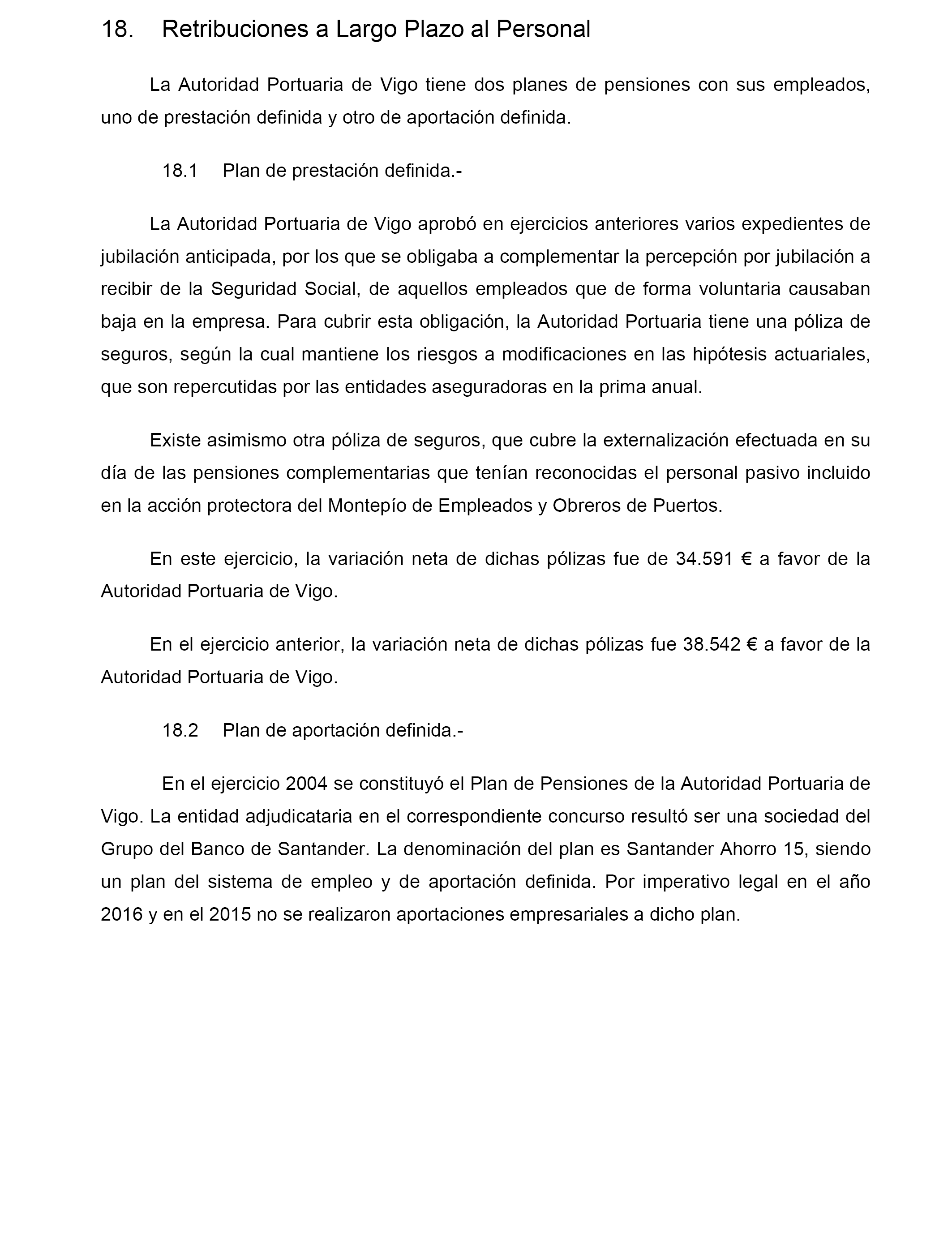 18. Retribuciones a Largo Plazo al Personal

La Autoridad Portuaria de Vigo tiene dos planes de pensiones con sus empleados, uno de prestación definida y otro de aportación definida.

18.1 Plan de prestación definida.-

La Autoridad Portuaria de Vigo aprobó en ejercicios anteriores varios expedientes de jubilación anticipada, por los que se obligaba a complementar la percepción por jubilación a recibir de la Seguridad Social, de aquellos empleados que de forma voluntaria causaban baja en la empresa. Para cubrir esta obligación, la Autoridad Portuaria tiene una póliza de seguros, según la cual mantiene los riesgos a modificaciones en las hipótesis actuariales, que son repercutidas por las entidades aseguradoras en la prima anual.

Existe asimismo otra póliza de seguros, que cubre la externalización efectuada en su día de las pensiones complementarias que tenían reconocidas el personal pasivo incluido en la acción protectora del Montepío de Empleados y Obreros de Puertos.

En este ejercicio, la variación neta de dichas pólizas fue de 34.591 € a favor de la Autoridad Portuaria de Vigo.

En el ejercicio anterior, la variación neta de dichas pólizas fue 38.542 € a favor de la Autoridad Portuaria de Vigo.

18.2 Plan de aportación definida.-

En el ejercicio 2004 se constituyó el Plan de Pensiones de la Autoridad Portuaria de Vigo. La entidad adjudicataria en el correspondiente concurso resultó ser una sociedad del Grupo del Banco de Santander. La denominación del plan es Santander Ahorro 15, siendo un plan del sistema de empleo y de aportación definida. Por imperativo legal en el año 2016 y en el 2015 no se realizaron aportaciones empresariales a dicho plan.